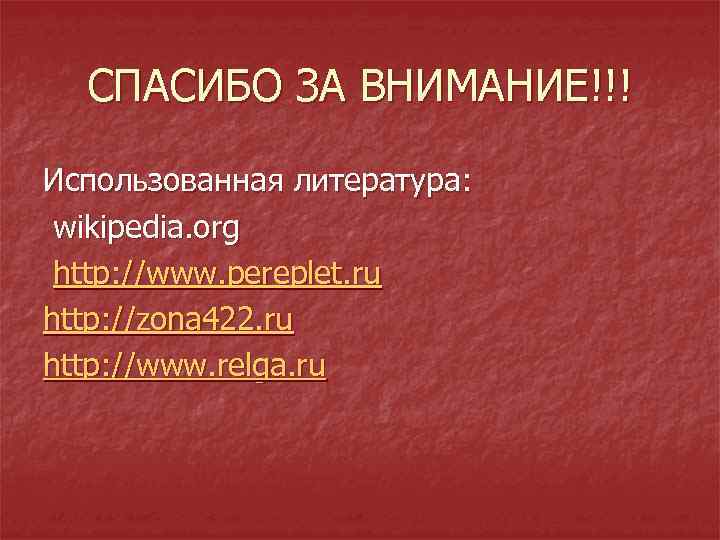 СПАСИБО ЗА ВНИМАНИЕ!!!

Использованная литература:
wikipedia.org
http://www.pereplet.ru
http://zona422.ru
http://www.relga.ru